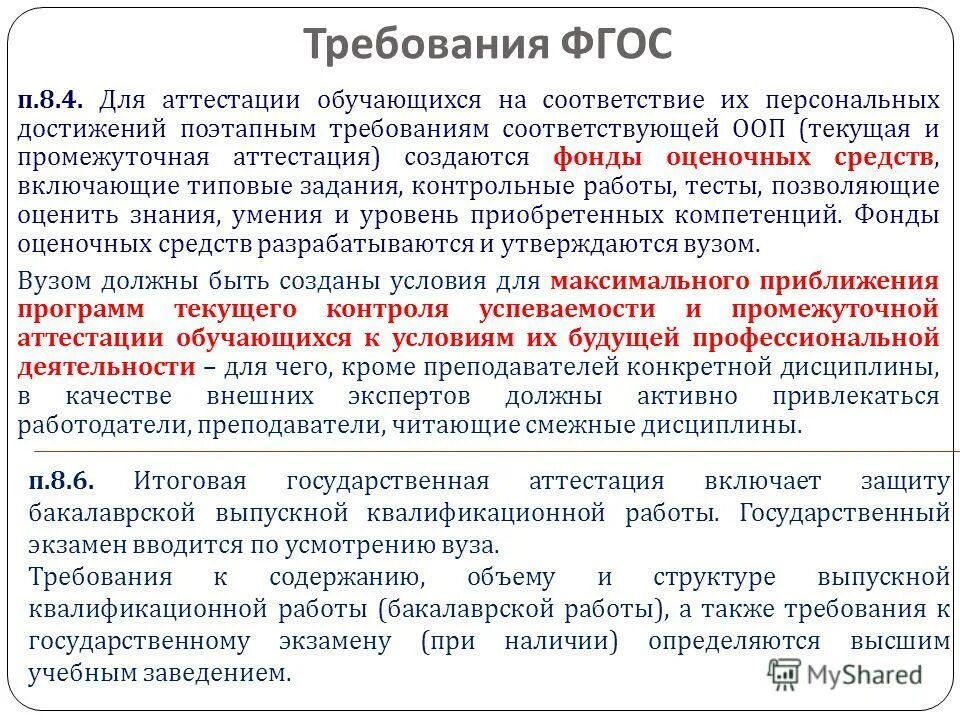 Требования ФГОС

п.8.4. Для аттестации обучающихся на соответствие их персональных достижений поэтапным требованиям соответствующей ООП (текущая и промежуточная аттестация) создаются фонды оценочных средств, включающие типовые задания, контрольные работы, тесты, позволяющие оценить знания, умения и уровень приобретенных компетенций. Фонды оценочных средств разрабатываются и утверждаются вузом.

Вузом должны быть созданы условия для максимального приближения программ текущего контроля успеваемости и промежуточной аттестации обучающихся к условиям их будущей профессиональной деятельности – для чего, кроме преподавателей конкретной дисциплины, в качестве внешних экспертов должны активно привлекаться работодатели, преподаватели, читающие смежные дисциплины.

п.8.6. Итоговая государственная аттестация включает защиту бакалаврской выпускной квалификационной работы. Государственный экзамен вводится по усмотрению вуза.

Требования к содержанию, объему и структуре выпускной квалификационной работы (бакалаврской работы), а также требования к государственному экзамену (при наличии) определяются высшим учебным заведением.

MyShared